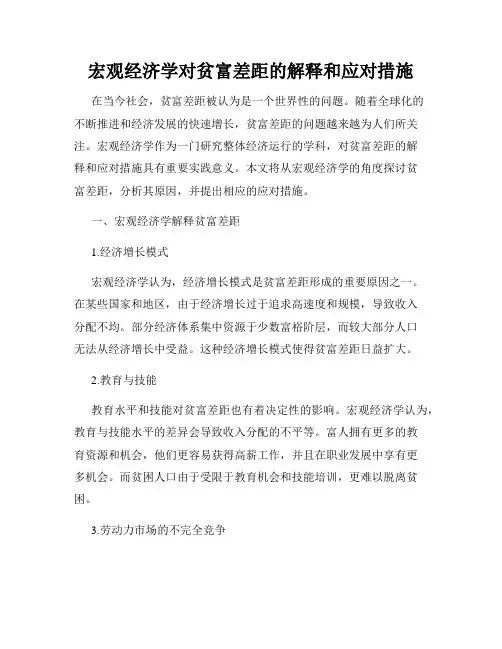 宏观经济学对贫富差距的解释和应对措施

在当今社会，贫富差距被认为是一个世界性的问题。随着全球化的不断推进和经济发展的快速增长，贫富差距的问题越来越为人们所关注。宏观经济学作为一门研究整体经济运行的学科，对贫富差距的解释和应对措施具有重要实践意义。本文将从宏观经济学的角度探讨贫富差距，分析其原因，并提出相应的应对措施。

一、宏观经济学解释贫富差距

1.经济增长模式

宏观经济学认为，经济增长模式是贫富差距形成的重要原因之一。在某些国家和地区，由于经济增长过于追求高速度和规模，导致收入分配不均。部分经济体系集中资源于少数富裕阶层，而较大部分人口无法从经济增长中受益。这种经济增长模式使得贫富差距日益扩大。

2.教育与技能

教育水平和技能对贫富差距也有着决定性的影响。宏观经济学认为，教育与技能水平的差异会导致收入分配的不平等。富人拥有更多的教育资源和机会，他们更容易获得高薪工作，并且在职业发展中享有更多机会。而贫困人口由于受限于教育机会和技能培训，更难以脱离贫困。

3.劳动力市场的不完全竞争